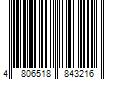 4 806518 843216